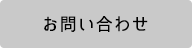 お問い合わせ